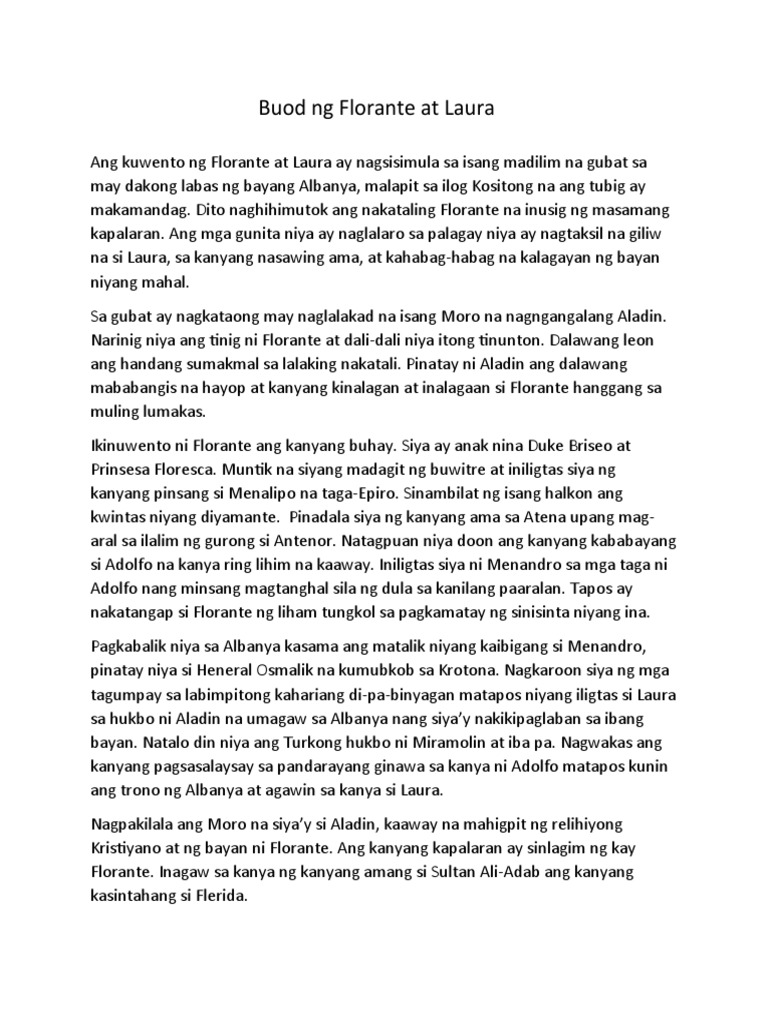 Buod ng Florante at Laura

Ang kuwento ng Florante at Laura ay nagsisimula sa isang madilim na gubat sa may dakong labas ng bayang Albanya, malapit sa ilog Kositong na ang tubig ay makamandag. Dito naghihimutok ang nakataling Florante na inusig ng masamang kapalaran. Ang mga gunita niya ay naglalaro sa palagay niya ay nagtaksil na giliw na si Laura, sa kanyang nasawing ama, at kahabag-habag na kalagayan ng bayan niyang mahal.

Sa gubat ay nagkataong may naglalakad na isang Moro na nagngangalang Aladin. Narinig niya ang tinig ni Florante at dali-dali niya itong tinunton. Dalawang leon ang handang sumakmal sa lalaking nakatali. Pinatay ni Aladin ang dalawang mababangis na hayop at kanyang kinalagan at inalagaan si Florante hanggang sa muling lumakas.

Ikinuwento ni Florante ang kanyang buhay. Siya ay anak nina Duke Briseo at Prinsesa Floresca. Muntik na siyang madagit ng buwitre at iniligtas siya ng kanyang pinsang si Menalipo na taga-Epiro. Sinambilat ng isang halkon ang kwintas niyang diyamante. Pinadala siya ng kanyang ama sa Atena upang mag-aral sa ilalim ng gurong si Antenor. Natagpuan niya doon ang kanyang kababayang si Adolfo na kanya ring lihim na kaaway. Iniligtas siya ni Menandro sa mga taga ni Adolfo nang minsang magtanghal sila ng dula sa kanilang paaralan. Tapos ay nakatangap si Florante ng liham tungkol sa pagkamatay ng sinisinta niyang ina.

Pagkabalik niya sa Albanya kasama ang matalik niyang kaibigang si Menandro, pinatay niya si Heneral Osmalik na kumubkob sa Krotona. Nagkaroon siya ng mga tagumpay sa labimpitong kahariang di-pa-binyagan matapos niyang iligtas si Laura sa hukbo ni Aladin na umagaw sa Albanya nang siya'y nakikipaglaban sa ibang bayan. Natalo din niya ang Turkong hukbo ni Miramolin at iba pa. Nagwakas ang kanyang pagsasalaysay sa pandarayang ginawa sa kanya ni Adolfo matapos kunin ang trono ng Albanya at agawin sa kanya si Laura.

Nagpakilala ang Moro na siya'y si Aladin, kaaway na mahigpit ng relihiyong Kristiyano at ng bayan ni Florante. Ang kanyang kapalaran ay sinlagim ng kay Florante. Inagaw sa kanya ng kanyang amang si Sultan Ali-Adab ang kanyang kasintahang si Flerida.